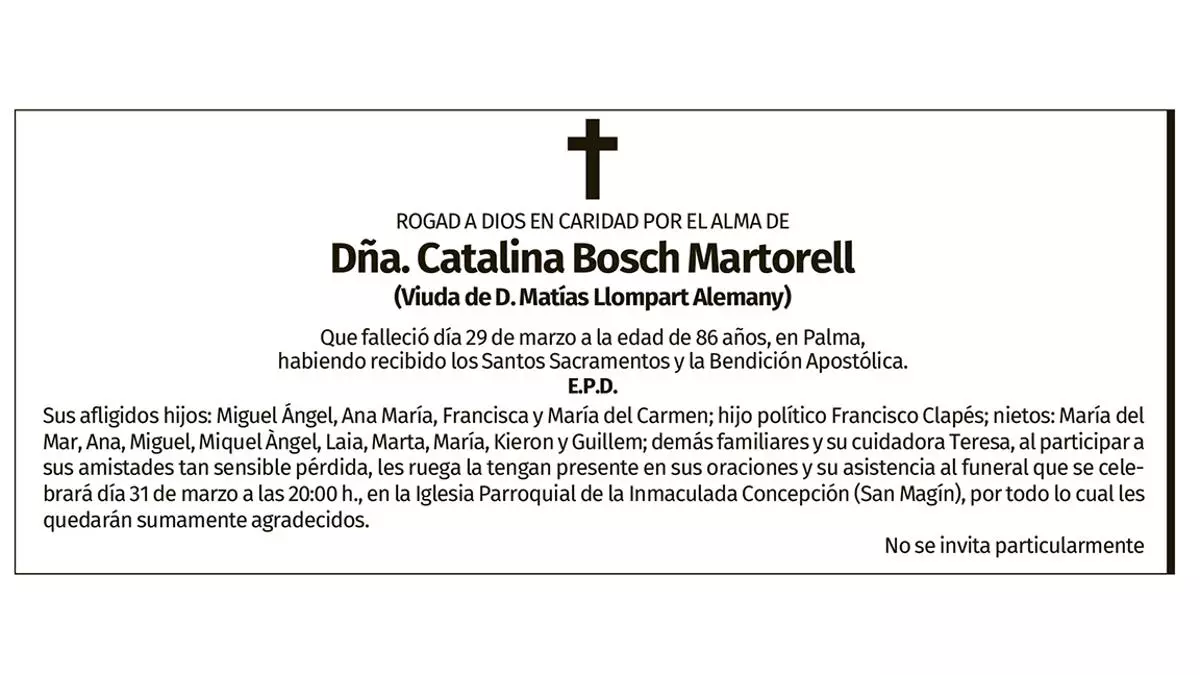 ROGAD A DIOS EN CARIDAD POR EL ALMA DE

Dña. Catalina Bosch Martorell

(Viuda de D. Matías Llompart Alemany)

Que falleció día 29 de marzo a la edad de 86 años, en Palma, habiendo recibido los Santos Sacramentos y la Bendición Apostólica.

E.P.D.

Sus afligidos hijos: Miguel Ángel, Ana María, Francisca y María del Carmen; hijo político Francisco Clapés; nietos: María del Mar, Ana, Miguel, Miquel Àngel, Laia, Marta, María, Kieron y Guillem; demás familiares y su cuidadora Teresa, al participar a sus amistades tan sensible pérdida, les ruega la tengan presente en sus oraciones y su asistencia al funeral que se celebrará día 31 de marzo a las 20:00 h., en la Iglesia Parroquial de la Inmaculada Concepción (San Magín), por todo lo cual les quedarán sumamente agradecidos.

No se invita particularmente